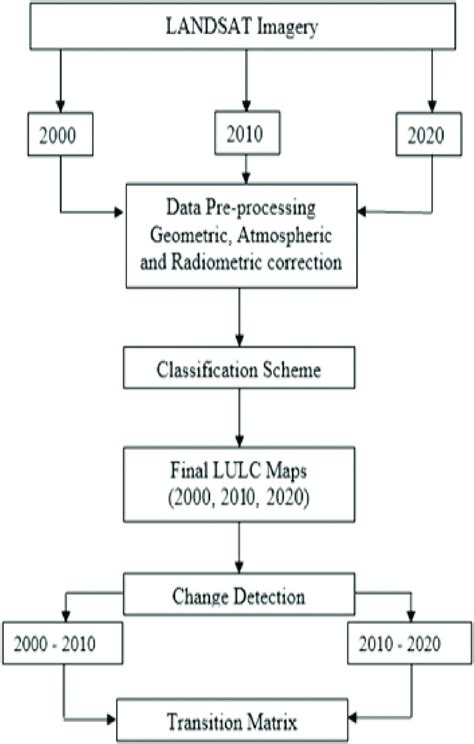 LANDSAT Imagery

2000

2010

2020

Data Pre-processing
Geometric, Atmospheric
and Radiometric correction

Classification Scheme

Final LULC Maps
(2000, 2010, 2020)

Change Detection

2000 - 2010

2010 - 2020

Transition Matrix